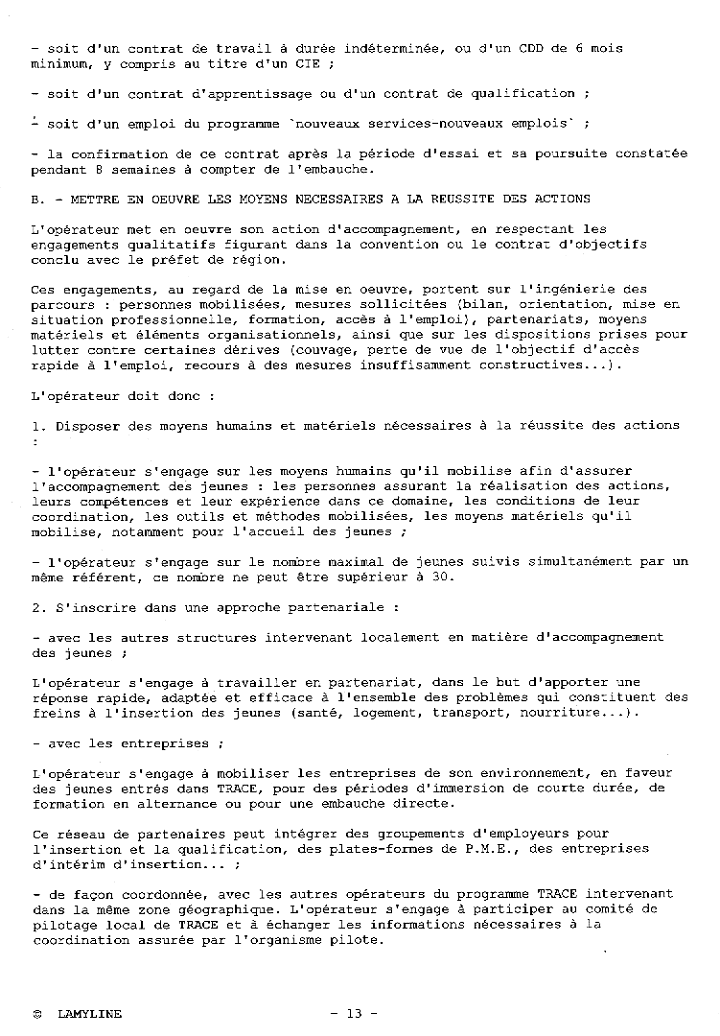 - soit d'un contrat de travail à durée indéterminée, ou d'un CDD de 6 mois minimum, y compris au titre d'un CIE ;

- soit d'un contrat d'apprentissage ou d'un contrat de qualification ;

- soit d'un emploi du programme `nouveaux services-nouveaux emplois` ;

- la confirmation de ce contrat après la période d'essai et sa poursuite constatée pendant 8 semaines à compter de l'embauche.

B. - METTRE EN OEUVRE LES MOYENS NECESSAIRES A LA REUSSITE DES ACTIONS

L'opérateur met en oeuvre son action d'accompagnement, en respectant les engagements qualitatifs figurant dans la convention ou le contrat d'objectifs conclu avec le préfet de région.

Ces engagements, au regard de la mise en oeuvre, portent sur l'ingénierie des parcours : personnes mobilisées, mesures sollicitées (bilan, orientation, mise en situation professionnelle, formation, accès à l'emploi), partenariats, moyens matériels et éléments organisationnels, ainsi que sur les dispositions prises pour lutter contre certaines dérives (couvage, perte de vue de l'objectif d'accès rapide à l'emploi, recours à des mesures insuffisamment constructives...).

L'opérateur doit donc :

1. Disposer des moyens humains et matériels nécessaires à la réussite des actions :

- l'opérateur s'engage sur les moyens humains qu'il mobilise afin d'assurer l'accompagnement des jeunes : les personnes assurant la réalisation des actions, leurs compétences et leur expérience dans ce domaine, les conditions de leur coordination, les outils et méthodes mobilisées, les moyens matériels qu'il mobilise, notamment pour l'accueil des jeunes ;

- l'opérateur s'engage sur le nombre maximal de jeunes suivis simultanément par un même référent, ce nombre ne peut être supérieur à 30.

2. S'inscrire dans une approche partenariale :

- avec les autres structures intervenant localement en matière d'accompagnement des jeunes ;

L'opérateur s'engage à travailler en partenariat, dans le but d'apporter une réponse rapide, adaptée et efficace à l'ensemble des problèmes qui constituent des freins à l'insertion des jeunes (santé, logement, transport, nourriture...).

- avec les entreprises ;

L'opérateur s'engage à mobiliser les entreprises de son environnement, en faveur des jeunes entrés dans TRACE, pour des périodes d'immersion de courte durée, de formation en alternance ou pour une embauche directe.

Ce réseau de partenaires peut intégrer des groupements d'employeurs pour l'insertion et la qualification, des plates-formes de P.M.E., des entreprises d'intérim d'insertion... ;

- de façon coordonnée, avec les autres opérateurs du programme TRACE intervenant dans la même zone géographique. L'opérateur s'engage à participer au comité de pilotage local de TRACE et à échanger les informations nécessaires à la coordination assurée par l'organisme pilote.

© LAMYLINE - 13 -